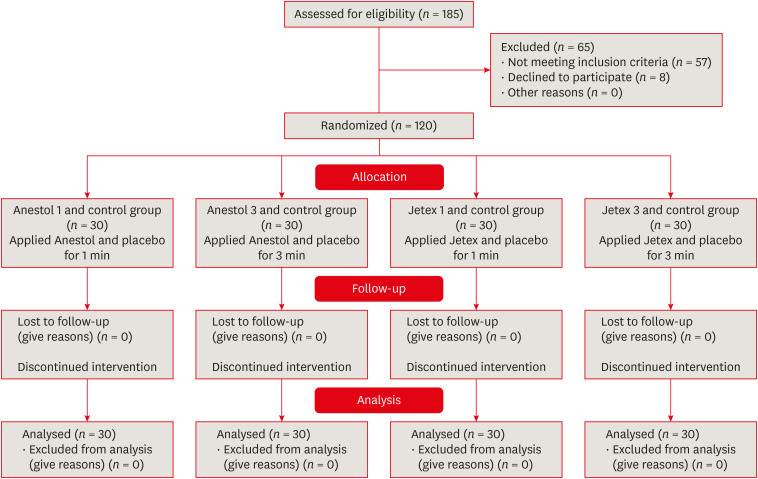 Assessed for eligibility ($n$ = 185)

Excluded ($n$ = 65)
· Not meeting inclusion criteria ($n$ = 57)
· Declined to participate ($n$ = 8)
· Other reasons ($n$ = 0)

Randomized ($n$ = 120)

Allocation

Anestol 1 and control group ($n$ = 30) Applied Anestol and placebo for 1 min

Anestol 3 and control group ($n$ = 30) Applied Anestol and placebo for 3 min

Jetex 1 and control group ($n$ = 30) Applied Jetex and placebo for 1 min

Jetex 3 and control group ($n$ = 30) Applied Jetex and placebo for 3 min

Follow-up

Lost to follow-up (give reasons) ($n$ = 0)

Discontinued intervention

Lost to follow-up (give reasons) ($n$ = 0)

Discontinued intervention

Lost to follow-up (give reasons) ($n$ = 0)

Discontinued intervention

Lost to follow-up (give reasons) ($n$ = 0)

Discontinued intervention

Analysis

Analysed ($n$ = 30)
· Excluded from analysis (give reasons) ($n$ = 0)

Analysed ($n$ = 30)
· Excluded from analysis (give reasons) ($n$ = 0)

Analysed ($n$ = 30)
· Excluded from analysis (give reasons) ($n$ = 0)

Analysed ($n$ = 30)
· Excluded from analysis (give reasons) ($n$ = 0)